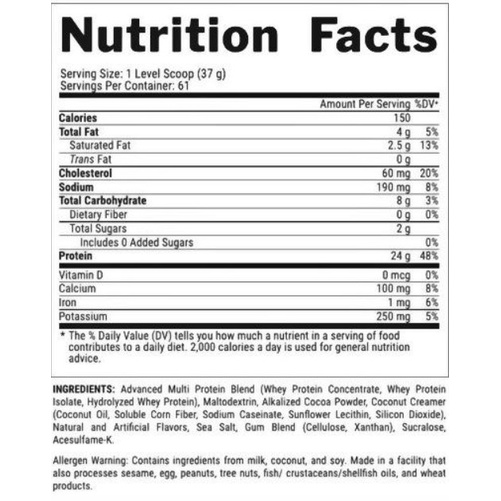 Nutrition Facts

Serving Size: 1 Level Scoop (37 g)
Servings Per Container: 61

| | Amount Per Serving | %DV* |
|---|---|---|
| Calories | 150 | |
| Total Fat | 4 g | 5% |
| Saturated Fat | 2.5 g | 13% |
| Trans Fat | 0 g | |
| Cholesterol | 60 mg | 20% |
| Sodium | 190 mg | 8% |
| Total Carbohydrate | 8 g | 3% |
| Dietary Fiber | 0 g | 0% |
| Total Sugars | 2 g | |
| Includes 0 Added Sugars | | 0% |
| Protein | 24 g | 48% |
| Vitamin D | 0 mcg | 0% |
| Calcium | 100 mg | 8% |
| Iron | 1 mg | 6% |
| Potassium | 250 mg | 5% |

* The % Daily Value (DV) tells you how much a nutrient in a serving of food contributes to a daily diet. 2,000 calories a day is used for general nutrition advice.

INGREDIENTS: Advanced Multi Protein Blend (Whey Protein Concentrate, Whey Protein Isolate, Hydrolyzed Whey Protein), Maltodextrin, Alkalized Cocoa Powder, Coconut Creamer (Coconut Oil, Soluble Corn Fiber, Sodium Caseinate, Sunflower Lecithin, Silicon Dioxide), Natural and Artificial Flavors, Sea Salt, Gum Blend (Cellulose, Xanthan), Sucralose, Acesulfame-K.

Allergen Warning: Contains ingredients from milk, coconut, and soy. Made in a facility that also processes sesame, egg, peanuts, tree nuts, fish/ crustaceans/shellfish oils, and wheat products.